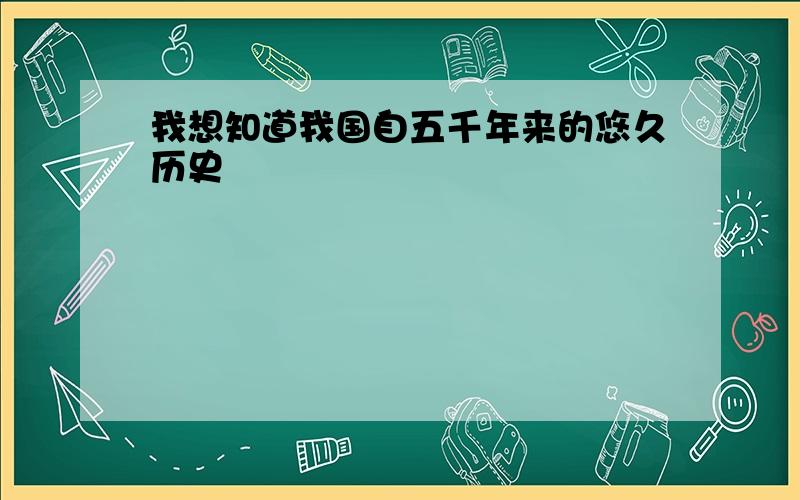 我想知道我国自五千年来的悠久历史